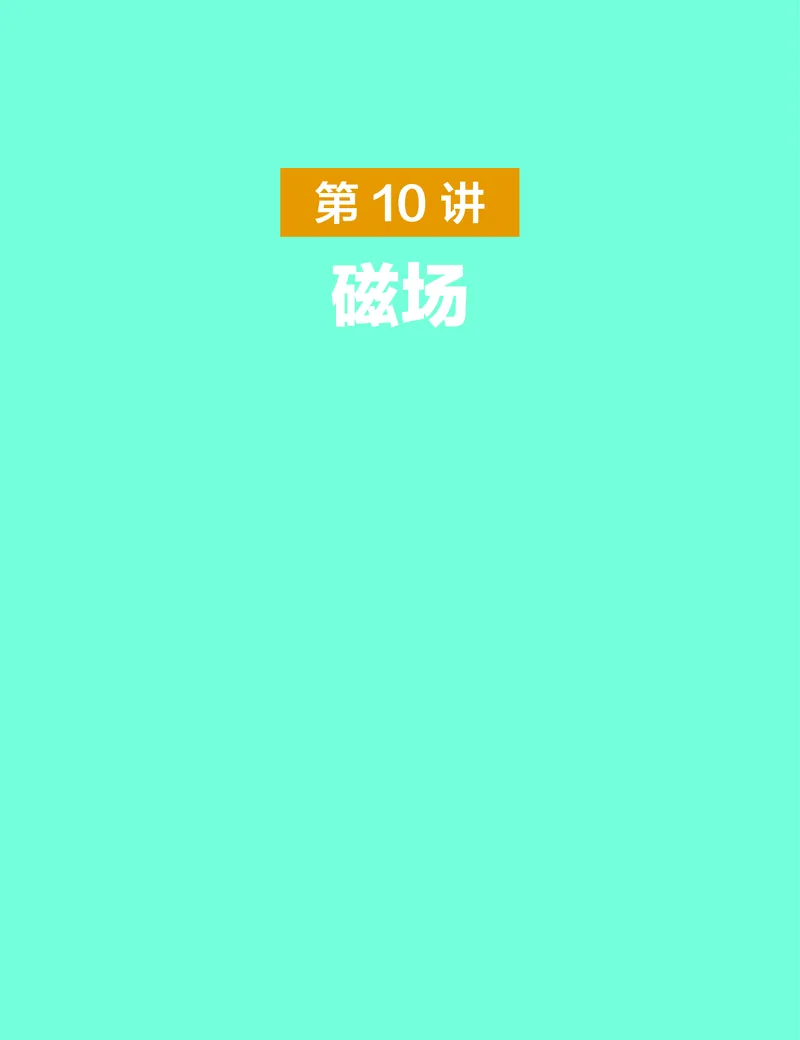 第 10 讲

磁场